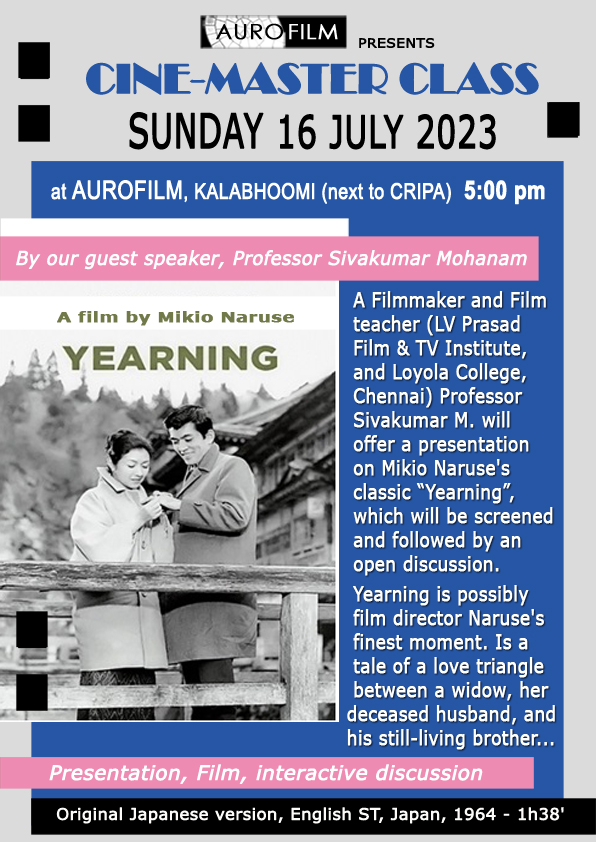 AUROFILM PRESENTS

CINE-MASTER CLASS

SUNDAY 16 JULY 2023

at AUROFILM, KALABHOOMI (next to CRIPA) 5:00 pm

By our guest speaker, Professor Sivakumar Mohanam

A film by Mikio Naruse

YEARNING

A Filmmaker and Film teacher (LV Prasad Film & TV Institute, and Loyola College, Chennai) Professor Sivakumar M. will offer a presentation on Mikio Naruse's classic “Yearning”, which will be screened and followed by an open discussion.

Yearning is possibly film director Naruse's finest moment. Is a tale of a love triangle between a widow, her deceased husband, and his still-living brother...

Presentation, Film, interactive discussion

Original Japanese version, English ST, Japan, 1964 - 1h38'